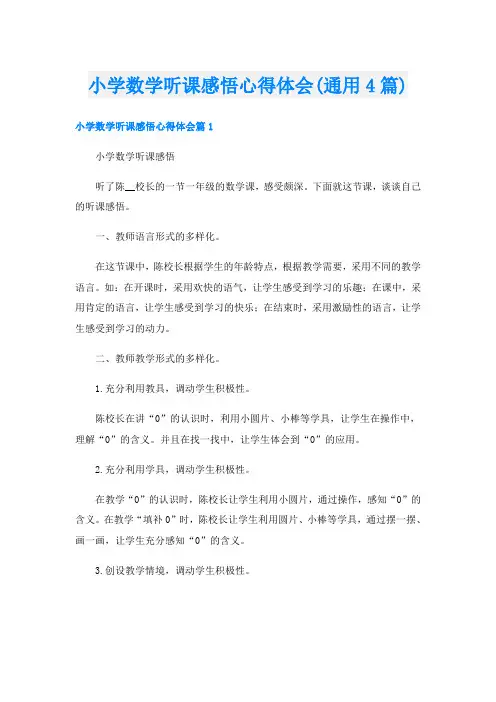 小学数学听课感悟心得体会(通用4篇)

小学数学听课感悟心得体会篇1

小学数学听课感悟

听了陈__校长的一节一年级的数学课，感受颇深。下面就这节课，谈谈自己的听课感悟。

一、教师语言形式的多样化。

在这节课中，陈校长根据学生的年龄特点，根据教学需要，采用不同的教学语言。如：在开课时，采用欢快的语气，让学生感受到学习的乐趣；在课中，采用肯定的语言，让学生感受到学习的快乐；在结束时，采用激励性的语言，让学生感受到学习的动力。

二、教师教学形式的多样化。

1.充分利用教具，调动学生积极性。

陈校长在讲“0”的认识时，利用小圆片、小棒等学具，让学生在操作中，理解“0”的含义。并且在找一找中，让学生体会到“0”的应用。

2.充分利用学具，调动学生积极性。

在教学“0”的认识时，陈校长让学生利用小圆片，通过操作，感知“0”的含义。在教学“填补0”时，陈校长让学生利用圆片、小棒等学具，通过摆一摆、画一画，让学生充分感知“0”的含义。

3.创设教学情境，调动学生积极性。